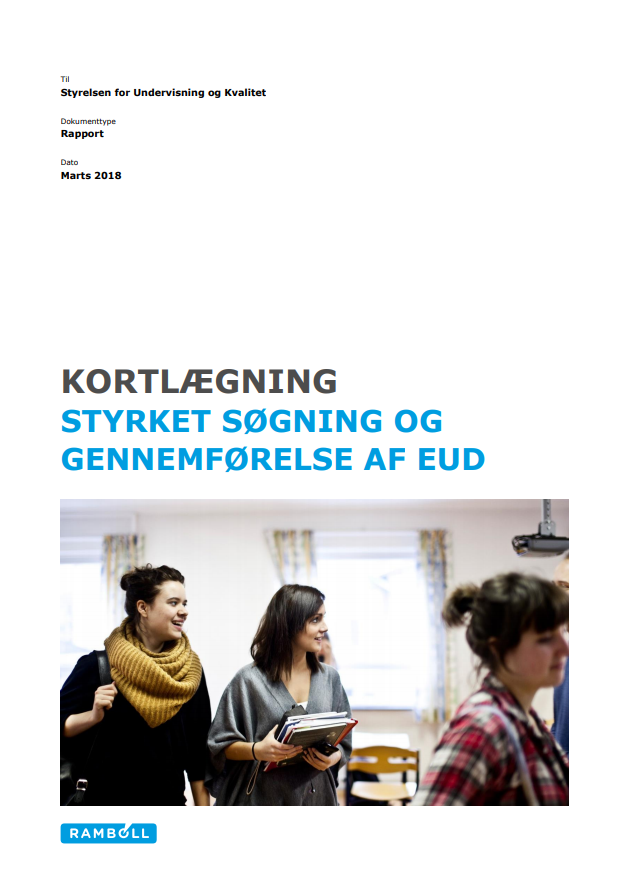 Til
Styrelsen for Undervisning og Kvalitet

Dokumenttype
Rapport

Dato
Marts 2018

KORTLÆGNING
STYRKET SØGNING OG GENNEMFØRELSE AF EUD

RAMBOLL